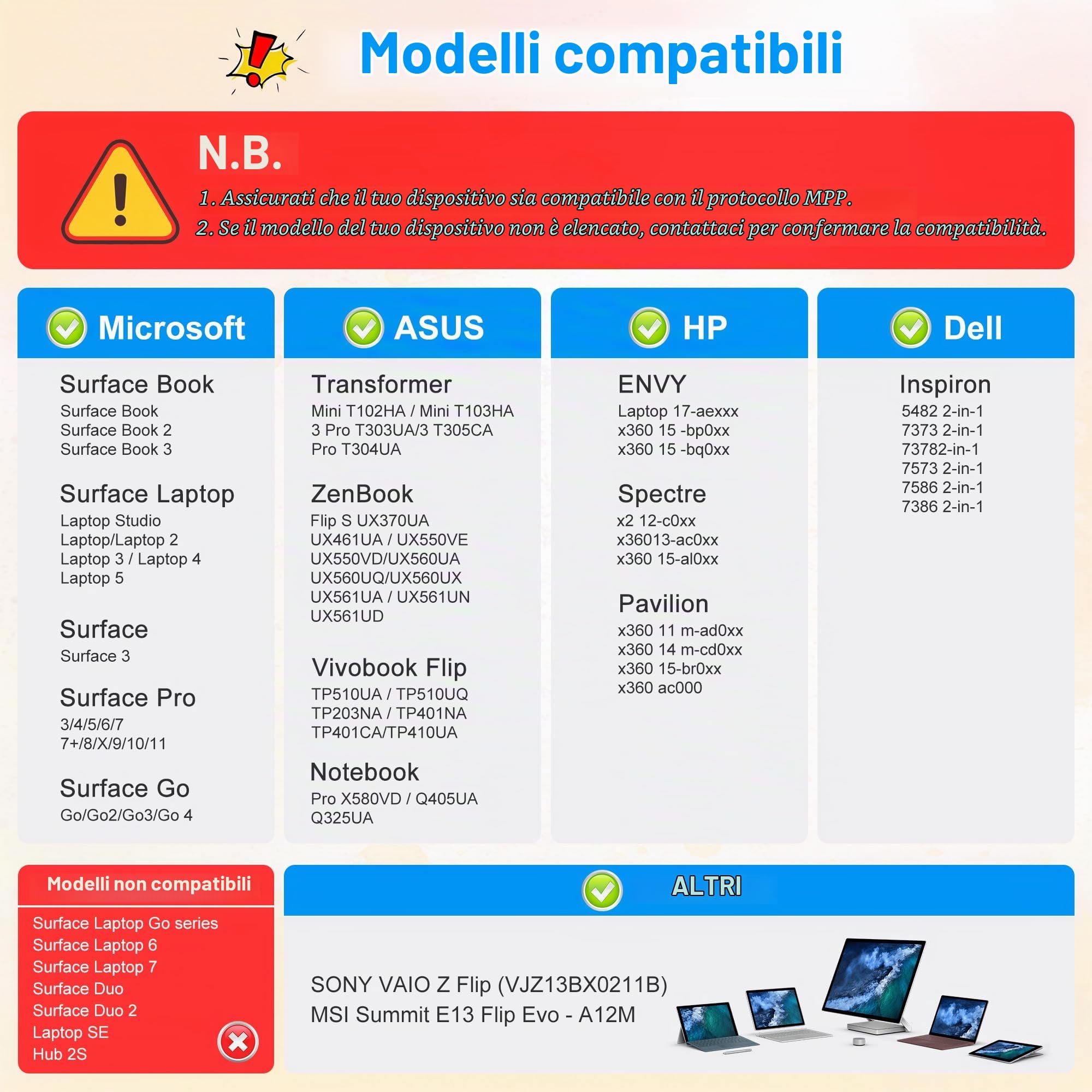 Modelli compatibili

N.B.

1. Assicurati che il tuo dispositivo sia compatibile con il protocollo MPP.
2. Se il modello del tuo dispositivo non è elencato, contattaci per confermare la compatibilità.

Microsoft

Surface Book
Surface Book
Surface Book 2
Surface Book 3

Surface Laptop
Laptop Studio
Laptop/Laptop 2
Laptop 3 / Laptop 4
Laptop 5

Surface
Surface 3

Surface Pro
3/4/5/6/7
7+/8/X/9/10/11

Surface Go
Go/Go2/Go3/Go 4

ASUS

Transformer
Mini T102HA / Mini T103HA
3 Pro T303UA/3 T305CA
Pro T304UA

ZenBook
Flip S UX370UA
UX461UA / UX550VE
UX550VD/UX560UA
UX560UQ/UX560UX
UX561UA / UX561UN
UX561UD

Vivobook Flip
TP510UA / TP510UQ
TP203NA / TP401NA
TP401CA/TP410UA

Notebook
Pro X580VD / Q405UA
Q325UA

HP

ENVY
Laptop 17-aexxx
x360 15 -bp0xx
x360 15 -bq0xx

Spectre
x2 12-c0xx
x36013-ac0xx
x360 15-al0xx

Pavilion
x360 11 m-ad0xx
x360 14 m-cd0xx
x360 15-br0xx
x360 ac000

Dell

Inspiron
5482 2-in-1
7373 2-in-1
73782-in-1
7573 2-in-1
7586 2-in-1
7386 2-in-1

Modelli non compatibili
Surface Laptop Go series
Surface Laptop 6
Surface Laptop 7
Surface Duo
Surface Duo 2
Laptop SE
Hub 2S

ALTRI

SONY VAIO Z Flip (VJZ13BX0211B)
MSI Summit E13 Flip Evo - A12M